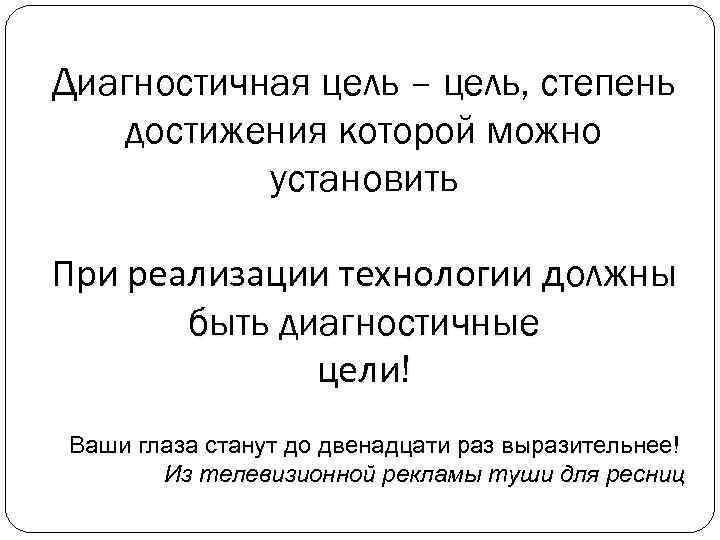 Диагностичная цель – цель, степень достижения которой можно установить

При реализации технологии должны быть диагностичные цели!

Ваши глаза станут до двенадцати раз выразительнее!
Из телевизионной рекламы туши для ресниц